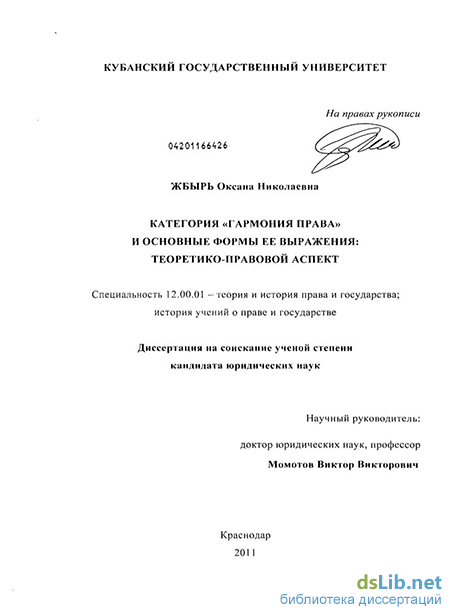 КУБАНСКИЙ ГОСУДАРСТВЕННЫЙ УНИВЕРСИТЕТ

На правах рукописи

04201166426

ЖБЫРЬ Оксана Николаевна

КАТЕГОРИЯ «ГАРМОНИЯ ПРАВА»
И ОСНОВНЫЕ ФОРМЫ ЕЕ ВЫРАЖЕНИЯ:
ТЕОРЕТИКО-ПРАВОВОЙ АСПЕКТ

Специальность 12.00.01 – теория и история права и государства; история учений о праве и государстве

Диссертация на соискание ученой степени
кандидата юридических наук

Научный руководитель:

доктор юридических наук, профессор

Момотов Виктор Викторович

Краснодар
2011

dsLib.net
библиотека диссертаций